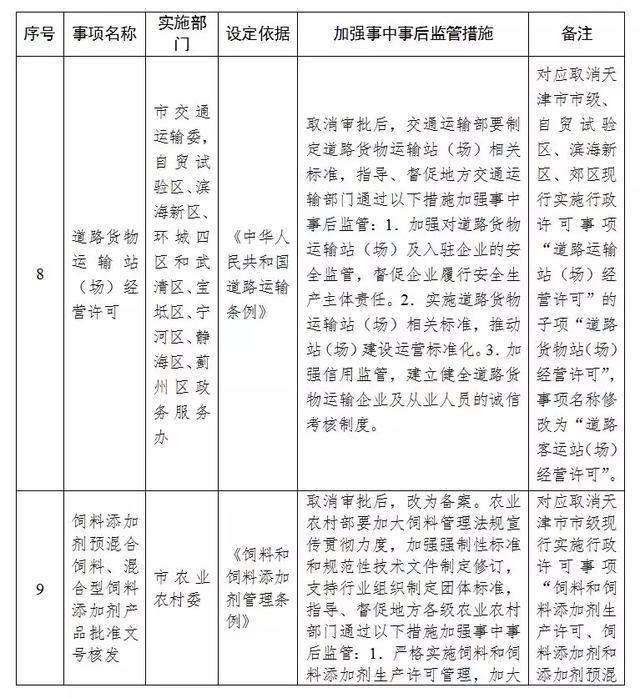 | 序号 | 事项名称 | 实施部门 | 设定依据 | 加强事中事后监管措施 | 备注 |
|---|---|---|---|---|---|
| 8 | 道路货物运输站（场）经营许可 | 市交通运输委，自贸试验区、滨海新区、环城四区和武清区、宝坻区、宁河区、静海区、蓟州区政务服务办 | 《中华人民共和国道路运输条例》 | 取消审批后，交通运输部要制定道路货物运输站（场）相关标准，指导、督促地方交通运输部门通过以下措施加强事中事后监管：1. 加强对道路货物运输站（场）及入驻企业的安全监管，督促企业履行安全生产主体责任。2. 实施道路货物运输站（场）相关标准，推动站（场）建设运营标准化。3. 加强信用监管，建立健全道路货物运输企业及从业人员的诚信考核制度。 | 对应取消天津市市级、自贸试验区、滨海新区、郊区现行实施行政许可事项“道路运输站（场）经营许可”的子项“道路货物站（场）经营许可”，事项名称修改为“道路客运站（场）经营许可”。 |
| 9 | 饲料添加剂预混合饲料、混合型饲料添加剂产品批准文号核发 | 市农业农村委 | 《饲料和饲料添加剂管理条例》 | 取消审批后，改为备案。农业农村部要加大饲料管理法规宣传贯彻力度，加强强制性标准和规范性技术文件制定修订，支持行业组织制定团体标准，指导、督促地方各级农业农村部门通过以下措施加强事中事后监管：1. 严格实施饲料和饲料添加剂生产许可管理，加大 | 对应取消天津市市级现行实施行政许可事项“饲料和饲料添加剂生产许可、饲料添加剂和添加剂预混 |